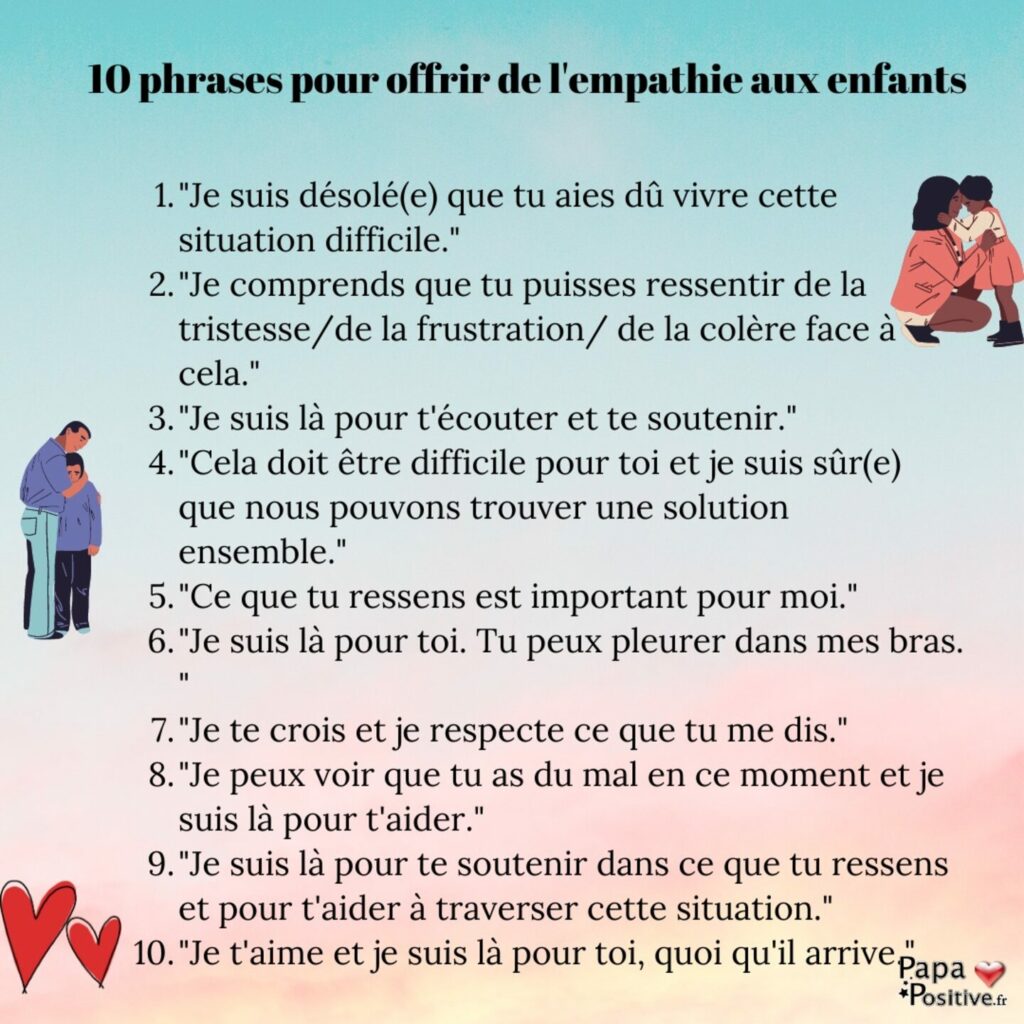 10 phrases pour offrir de l'empathie aux enfants

1. "Je suis désolé(e) que tu aies dû vivre cette situation difficile."
2. "Je comprends que tu puisses ressentir de la tristesse/de la frustration/ de la colère face à cela."
3. "Je suis là pour t'écouter et te soutenir."
4. "Cela doit être difficile pour toi et je suis sûr(e) que nous pouvons trouver une solution ensemble."
5. "Ce que tu ressens est important pour moi."
6. "Je suis là pour toi. Tu peux pleurer dans mes bras. "
7. "Je te crois et je respecte ce que tu me dis."
8. "Je peux voir que tu as du mal en ce moment et je suis là pour t'aider."
9. "Je suis là pour te soutenir dans ce que tu ressens et pour t'aider à traverser cette situation."
10. "Je t'aime et je suis là pour toi, quoi qu'il arrive."

Papa Positive.fr